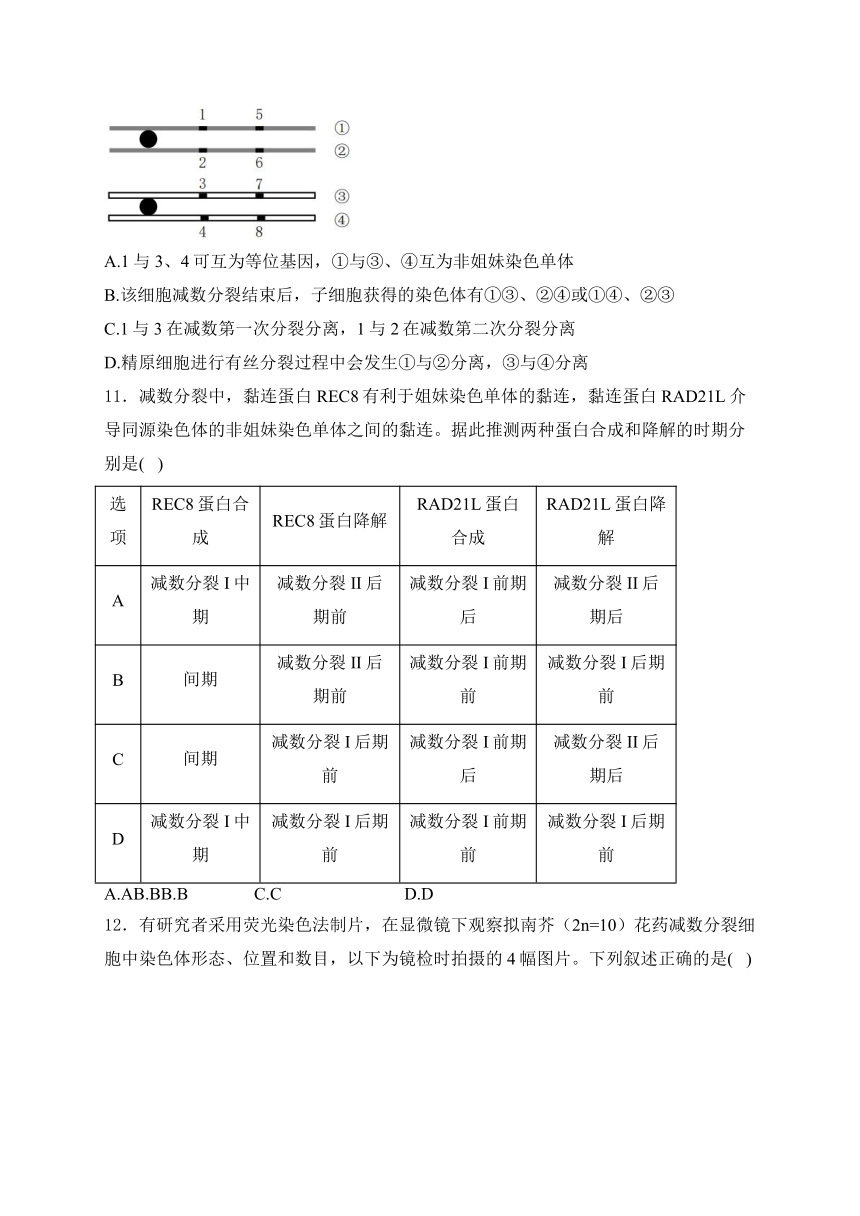 1 5 ①
②
2 6
3 7 ③
④
4 8

A.1 与 3、4 可互为等位基因，①与③、④互为非姐妹染色单体

B.该细胞减数分裂结束后，子细胞获得的染色体有①③、②④或①④、②③

C.1 与 3 在减数第一次分裂分离，1 与 2 在减数第二次分裂分离

D.精原细胞进行有丝分裂过程中会发生①与②分离，③与④分离

11．减数分裂中，黏连蛋白 REC8 有利于姐妹染色单体的黏连，黏连蛋白 RAD21L 介导同源染色体的非姐妹染色单体之间的黏连。据此推测两种蛋白合成和降解的时期分别是( )

| 选项 | REC8 蛋白合成 | REC8 蛋白降解 | RAD21L 蛋白合成 | RAD21L 蛋白降解 |
|---|---|---|---|---|
| A | 减数分裂 I 中期 | 减数分裂 II 后期前 | 减数分裂 I 前期后 | 减数分裂 II 后期后 |
| B | 间期 | 减数分裂 II 后期前 | 减数分裂 I 前期前 | 减数分裂 I 后期前 |
| C | 间期 | 减数分裂 I 后期前 | 减数分裂 I 前期后 | 减数分裂 II 后期后 |
| D | 减数分裂 I 中期 | 减数分裂 I 后期前 | 减数分裂 I 前期前 | 减数分裂 I 后期前 |

A.AB.BB.B C.C D.D

12．有研究者采用荧光染色法制片，在显微镜下观察拟南芥（2n=10）花药减数分裂细胞中染色体形态、位置和数目，以下为镜检时拍摄的 4 幅图片。下列叙述正确的是( )